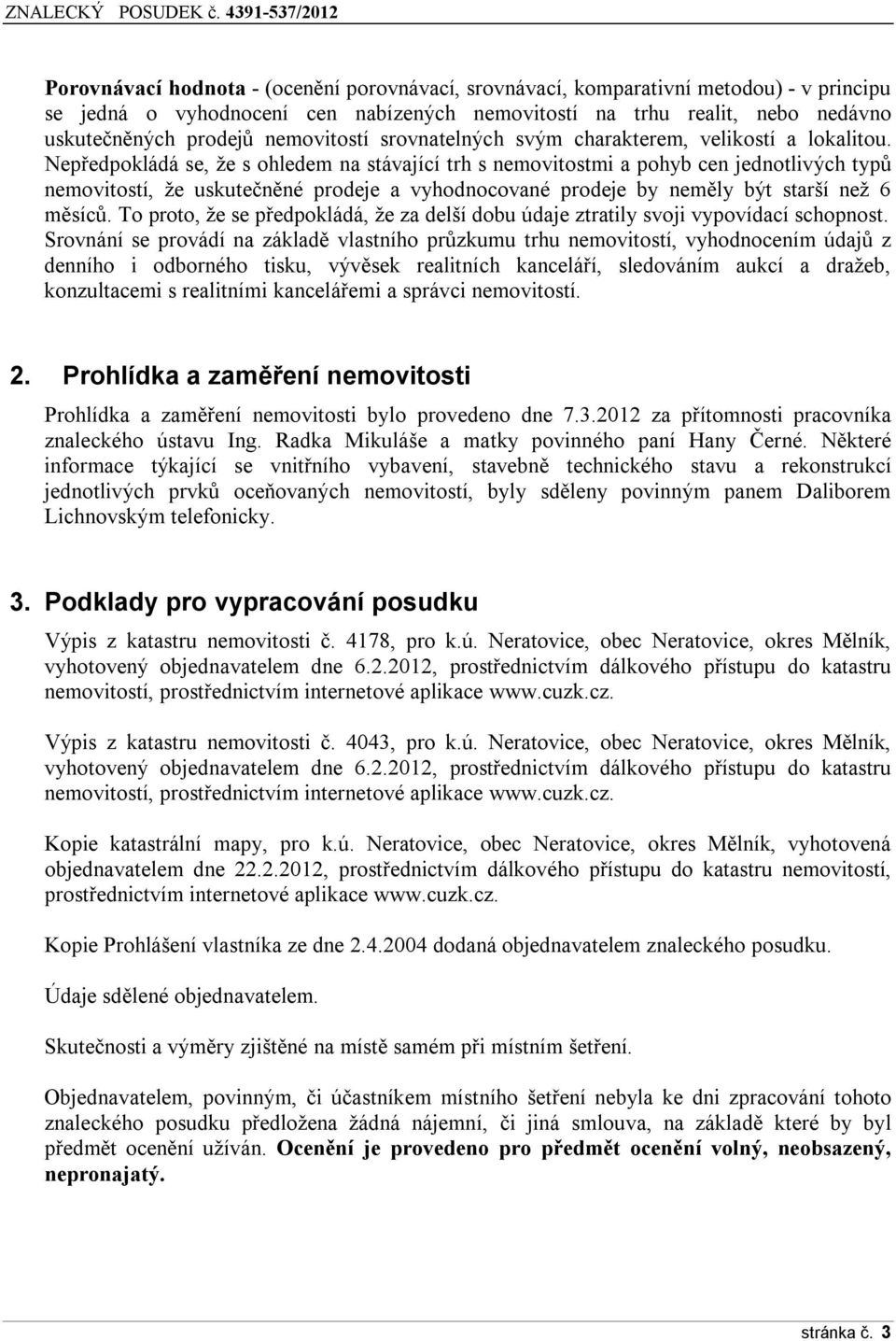 ZNALECKÝ POSUDEK č. 4391-537/2012

Porovnávací hodnota - (ocenění porovnávací, srovnávací, komparativní metodou) - v principu se jedná o vyhodnocení cen nabízených nemovitostí na trhu realit, nebo nedávno uskutečněných prodejů nemovitostí srovnatelných svým charakterem, velikostí a lokalitou. Nepředpokládá se, že s ohledem na stávající trh s nemovitostmi a pohyb cen jednotlivých typů nemovitostí, že uskutečněné prodeje a vyhodnocované prodeje by neměly být starší než 6 měsíců. To proto, že se předpokládá, že za delší dobu údaje ztratily svoji vypovídací schopnost. Srovnání se provádí na základě vlastního průzkumu trhu nemovitostí, vyhodnocením údajů z denního i odborného tisku, vývěsek realitních kanceláří, sledováním aukcí a dražeb, konzultacemi s realitními kancelářemi a správci nemovitostí.

2. Prohlídka a zaměření nemovitosti

Prohlídka a zaměření nemovitosti bylo provedeno dne 7.3.2012 za přítomnosti pracovníka znaleckého ústavu Ing. Radka Mikuláše a matky povinného paní Hany Černé. Některé informace týkající se vnitřního vybavení, stavebně technického stavu a rekonstrukcí jednotlivých prvků oceňovaných nemovitostí, byly sděleny povinným panem Daliborem Lichnovským telefonicky.

3. Podklady pro vypracování posudku

Výpis z katastru nemovitosti č. 4178, pro k.ú. Neratovice, obec Neratovice, okres Mělník, vyhotovený objednavatelem dne 6.2.2012, prostřednictvím dálkového přístupu do katastru nemovitostí, prostřednictvím internetové aplikace www.cuzk.cz.

Výpis z katastru nemovitosti č. 4043, pro k.ú. Neratovice, obec Neratovice, okres Mělník, vyhotovený objednavatelem dne 6.2.2012, prostřednictvím dálkového přístupu do katastru nemovitostí, prostřednictvím internetové aplikace www.cuzk.cz.

Kopie katastrální mapy, pro k.ú. Neratovice, obec Neratovice, okres Mělník, vyhotovená objednavatelem dne 22.2.2012, prostřednictvím dálkového přístupu do katastru nemovitostí, prostřednictvím internetové aplikace www.cuzk.cz.

Kopie Prohlášení vlastníka ze dne 2.4.2004 dodaná objednavatelem znaleckého posudku.

Údaje sdělené objednavatelem.

Skutečnosti a výměry zjištěné na místě samém při místním šetření.

Objednavatelem, povinným, či účastníkem místního šetření nebyla ke dni zpracování tohoto znaleckého posudku předložena žádná nájemní, či jiná smlouva, na základě které by byl předmět ocenění užíván. Ocenění je provedeno pro předmět ocenění volný, neobsazený, nepronajatý.

stránka č. 3